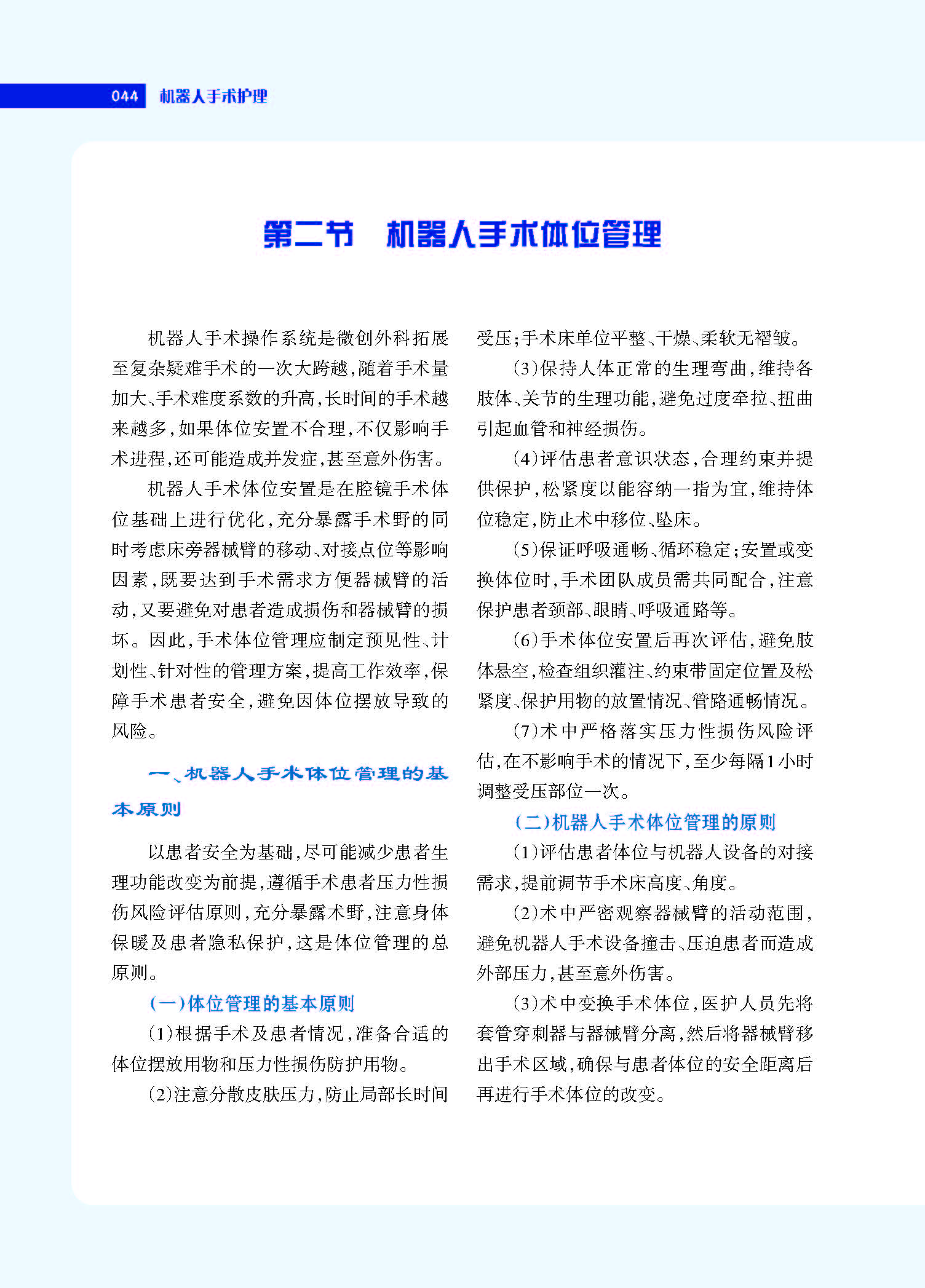 044 机器人手术护理

第二节　机器人手术体位管理

机器人手术操作系统是微创外科拓展至复杂疑难手术的一次大跨越，随着手术量加大、手术难度系数的升高，长时间的手术越来越多，如果体位安置不合理，不仅影响手术进程，还可能造成并发症，甚至意外伤害。

机器人手术体位安置是在腔镜手术体位基础上进行优化，充分暴露手术野的同时考虑床旁器械臂的移动、对接点位等影响因素，既要达到手术需求方便器械臂的活动，又要避免对患者造成损伤和器械臂的损坏。因此，手术体位管理应制定预见性、计划性、针对性的管理方案，提高工作效率，保障手术患者安全，避免因体位摆放导致的风险。

一、机器人手术体位管理的基本原则

以患者安全为基础，尽可能减少患者生理功能改变为前提，遵循手术患者压力性损伤风险评估原则，充分暴露术野，注意身体保暖及患者隐私保护，这是体位管理的总原则。

（一）体位管理的基本原则

（1）根据手术及患者情况，准备合适的体位摆放用物和压力性损伤防护用物。

（2）注意分散皮肤压力，防止局部长时间受压；手术床单位平整、干燥、柔软无褶皱。

（3）保持人体正常的生理弯曲，维持各肢体、关节的生理功能，避免过度牵拉、扭曲引起血管和神经损伤。

（4）评估患者意识状态，合理约束并提供保护，松紧度以能容纳一指为宜，维持体位稳定，防止术中移位、坠床。

（5）保证呼吸通畅、循环稳定；安置或变换体位时，手术团队成员需共同配合，注意保护患者颈部、眼睛、呼吸通路等。

（6）手术体位安置后再次评估，避免肢体悬空，检查组织灌注、约束带固定位置及松紧度、保护用物的放置情况、管路通畅情况。

（7）术中严格落实压力性损伤风险评估，在不影响手术的情况下，至少每隔1小时调整受压部位一次。

（二）机器人手术体位管理的原则

（1）评估患者体位与机器人设备的对接需求，提前调节手术床高度、角度。

（2）术中严密观察器械臂的活动范围，避免机器人手术设备撞击、压迫患者而造成外部压力，甚至意外伤害。

（3）术中变换手术体位，医护人员先将套管穿刺器与器械臂分离，然后将器械臂移出手术区域，确保与患者体位的安全距离后再进行手术体位的改变。